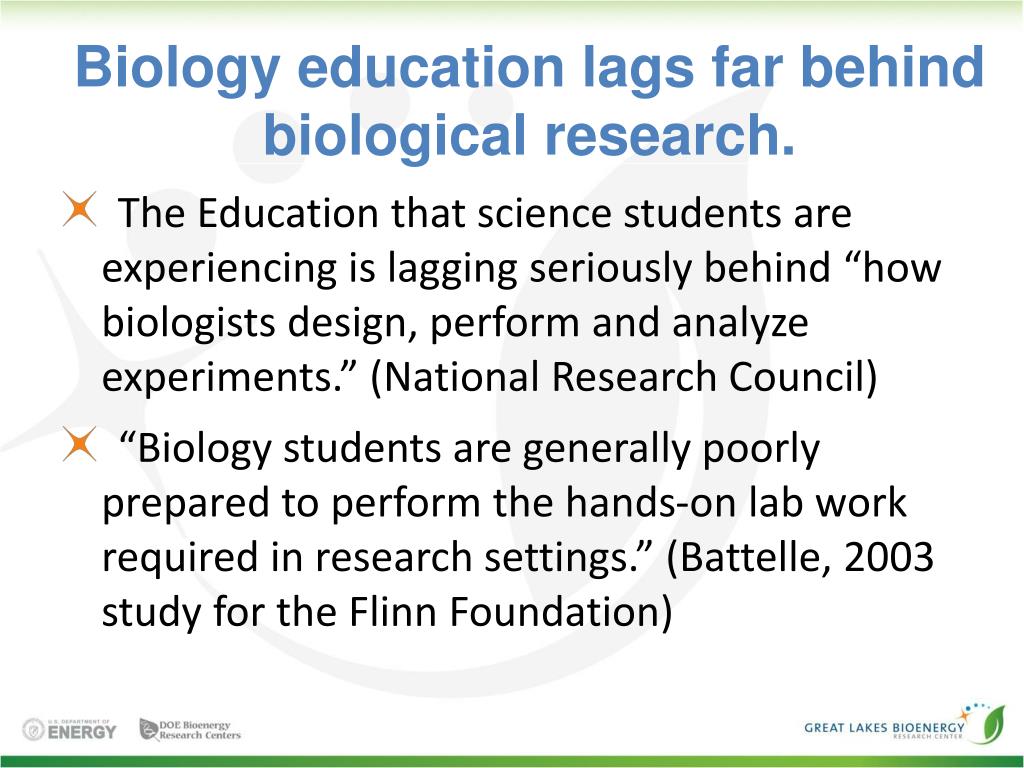 Biology education lags far behind biological research.

The Education that science students are experiencing is lagging seriously behind “how biologists design, perform and analyze experiments.” (National Research Council)

“Biology students are generally poorly prepared to perform the hands-on lab work required in research settings.” (Battelle, 2003 study for the Flinn Foundation)

U.S. DEPARTMENT OF ENERGY

DOE Bioenergy Research Centers

GREAT LAKES BIOENERGY RESEARCH CENTER